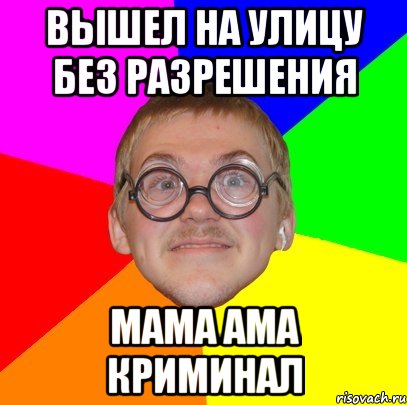 ВЫШЕЛ НА УЛИЦУ БЕЗ РАЗРЕШЕНИЯ

МАМА АМА КРИМИНАЛ

risovach.ru